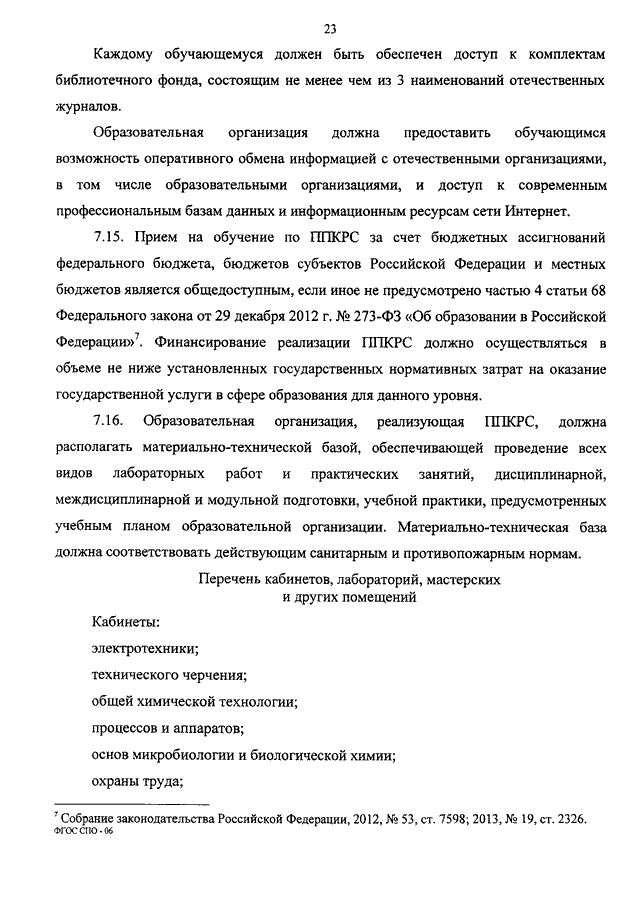 23

Каждому обучающемуся должен быть обеспечен доступ к комплектам библиотечного фонда, состоящим не менее чем из 3 наименований отечественных журналов.

Образовательная организация должна предоставить обучающимся возможность оперативного обмена информацией с отечественными организациями, в том числе образовательными организациями, и доступ к современным профессиональным базам данных и информационным ресурсам сети Интернет.

7.15. Прием на обучение по ППКРС за счет бюджетных ассигнований федерального бюджета, бюджетов субъектов Российской Федерации и местных бюджетов является общедоступным, если иное не предусмотрено частью 4 статьи 68 Федерального закона от 29 декабря 2012 г. № 273-ФЗ «Об образовании в Российской Федерации»$^7$. Финансирование реализации ППКРС должно осуществляться в объеме не ниже установленных государственных нормативных затрат на оказание государственной услуги в сфере образования для данного уровня.

7.16. Образовательная организация, реализующая ППКРС, должна располагать материально-технической базой, обеспечивающей проведение всех видов лабораторных работ и практических занятий, дисциплинарной, междисциплинарной и модульной подготовки, учебной практики, предусмотренных учебным планом образовательной организации. Материально-техническая база должна соответствовать действующим санитарным и противопожарным нормам.

Перечень кабинетов, лабораторий, мастерских и других помещений

Кабинеты:

электротехники;

технического черчения;

общей химической технологии;

процессов и аппаратов;

основ микробиологии и биологической химии;

охраны труда;

$^7$ Собрание законодательства Российской Федерации, 2012, № 53, ст. 7598; 2013, № 19, ст. 2326.
ФГОС СПО - 06